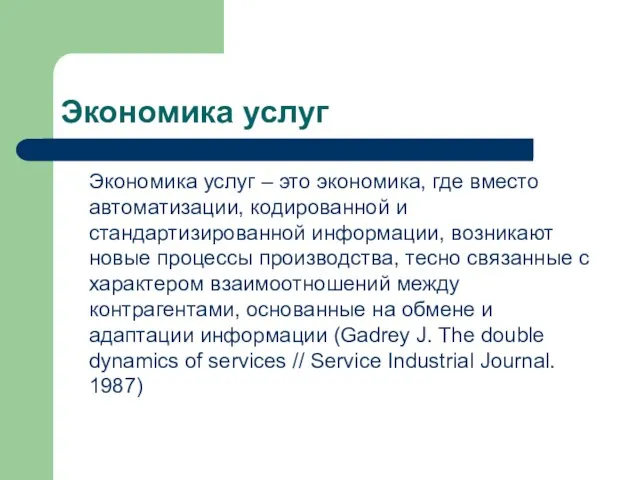 Экономика услуг

Экономика услуг – это экономика, где вместо автоматизации, кодированной и стандартизированной информации, возникают новые процессы производства, тесно связанные с характером взаимоотношений между контрагентами, основанные на обмене и адаптации информации (Gadrey J. The double dynamics of services // Service Industrial Journal. 1987)